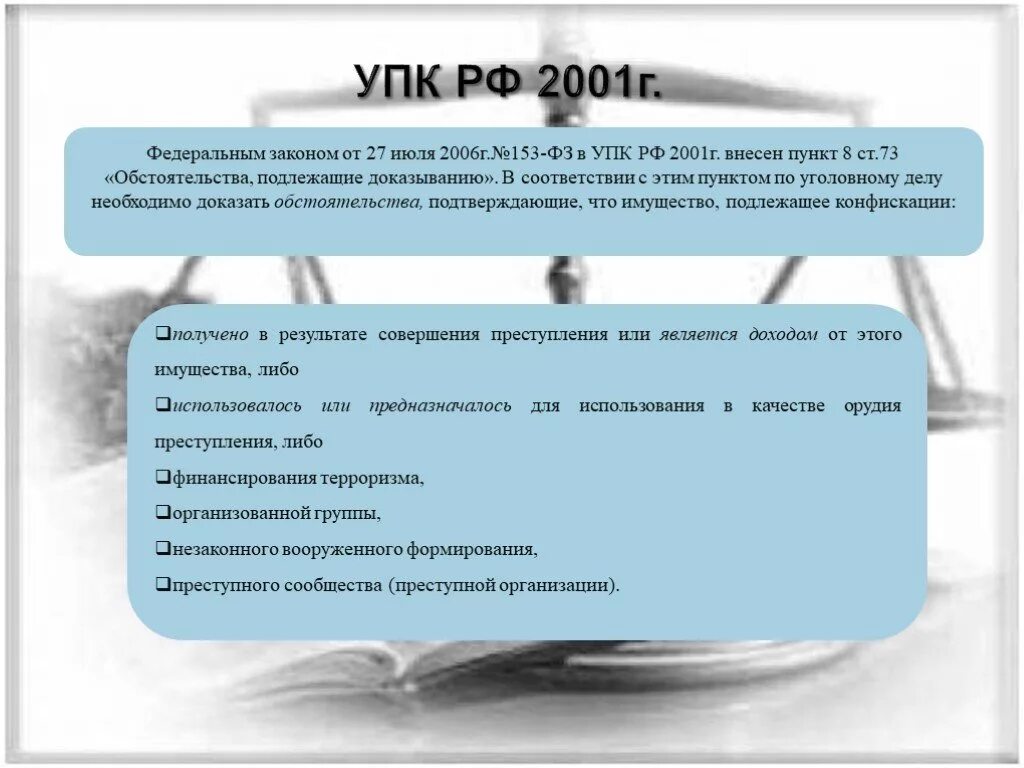 УПК РФ 2001г.

Федеральным законом от 27 июля 2006г.№153-ФЗ в УПК РФ 2001г. внесен пункт 8 ст.73 «Обстоятельства, подлежащие доказыванию». В соответствии с этим пунктом по уголовному делу необходимо доказать обстоятельства, подтверждающие, что имущество, подлежащее конфискации:

❑получено в результате совершения преступления или является доходом от этого имущества, либо

❑использовалось или предназначалось для использования в качестве орудия преступления, либо

❑финансирования терроризма,

❑организованной группы,

❑незаконного вооруженного формирования,

❑преступного сообщества (преступной организации).